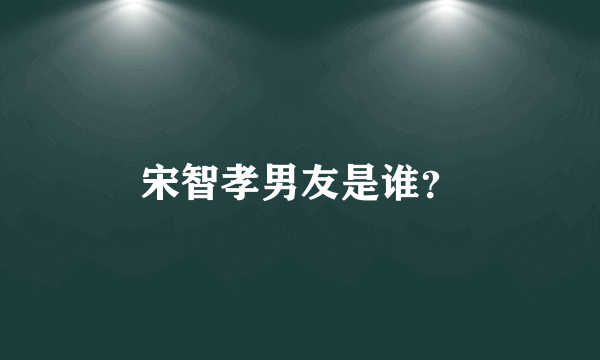 宋智孝男友是谁?